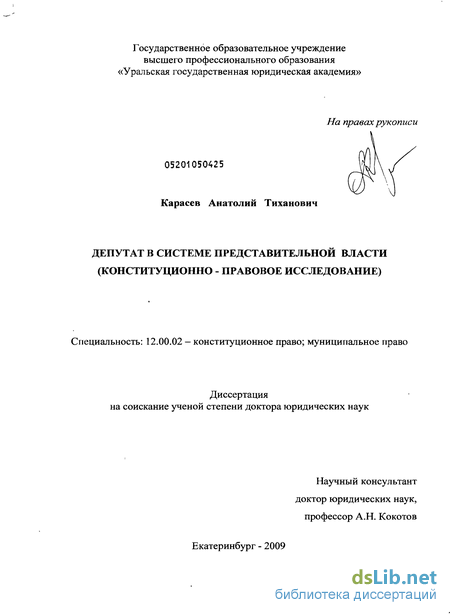 Государственное образовательное учреждение
высшего профессионального образования
«Уральская государственная юридическая академия»

На правах рукописи

05201050425

Карасев Анатолий Тиханович

ДЕПУТАТ В СИСТЕМЕ ПРЕДСТАВИТЕЛЬНОЙ ВЛАСТИ
(КОНСТИТУЦИОННО - ПРАВОВОЕ ИССЛЕДОВАНИЕ)

Специальность: 12.00.02 – конституционное право; муниципальное право

Диссертация
на соискание ученой степени доктора юридических наук

Научный консультант
доктор юридических наук,
профессор А.Н. Кокотов

Екатеринбург - 2009

dsLib.net
библиотека диссертаций